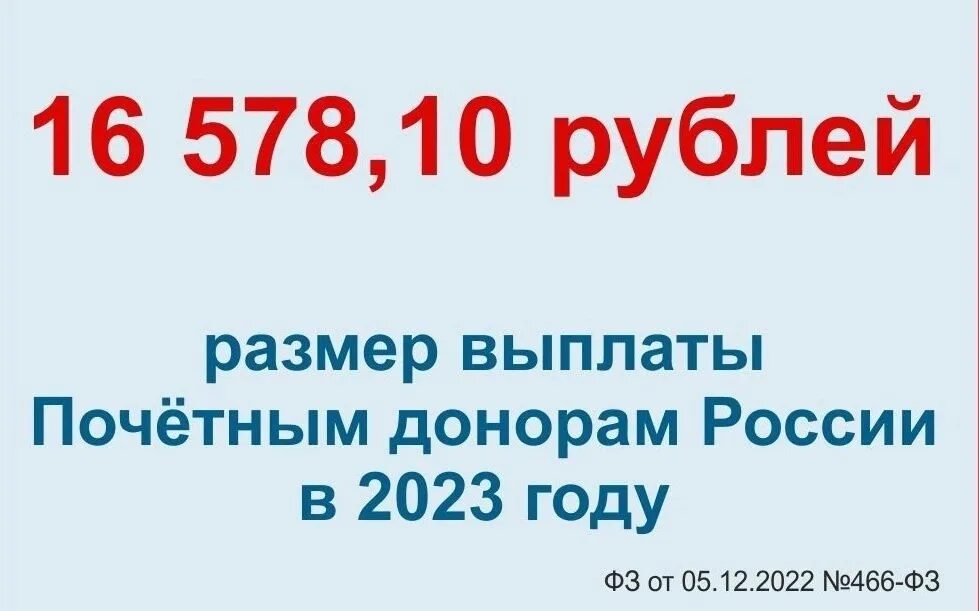 16 578,10 рублей

размер выплаты Почётным донорам России в 2023 году

ФЗ от 05.12.2022 №466-ФЗ